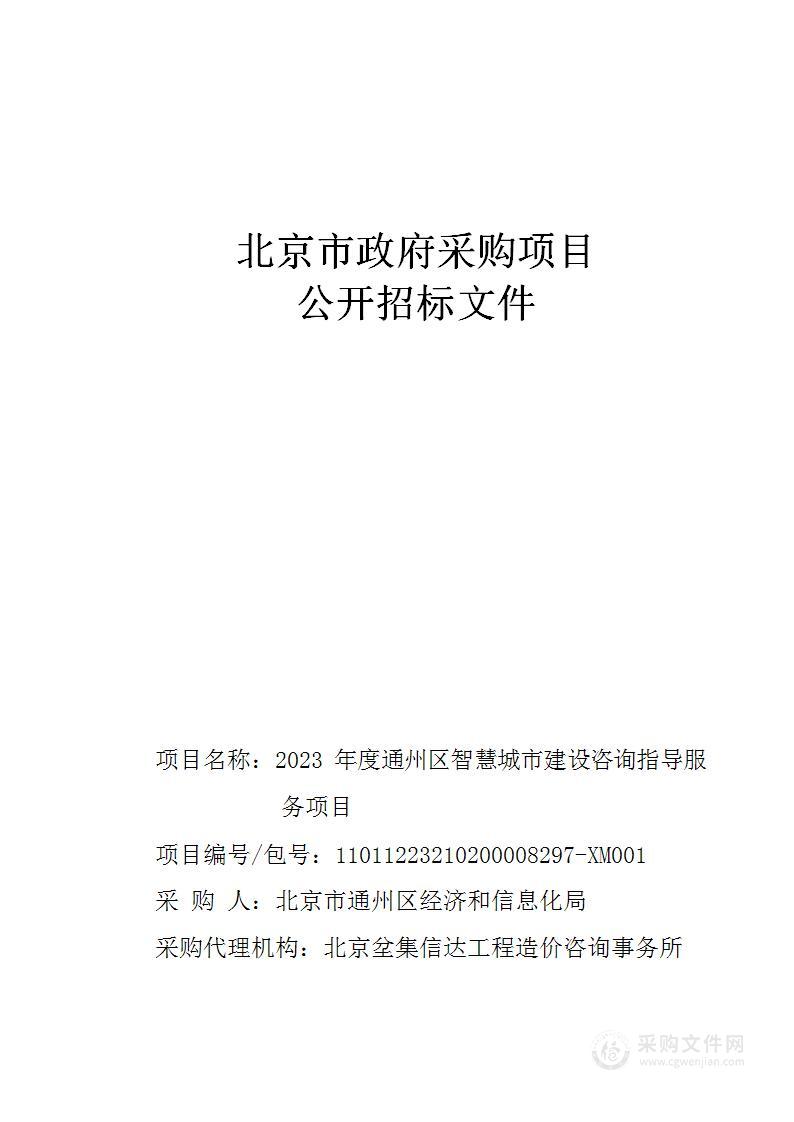 北京市政府采购项目
公开招标文件

项目名称：2023 年度通州区智慧城市建设咨询指导服务项目

项目编号/包号：11011223210200008297-XM001

采 购 人：北京市通州区经济和信息化局

采购代理机构：北京垒集信达工程造价咨询事务所

采购文件网
www.cgwenjian.com